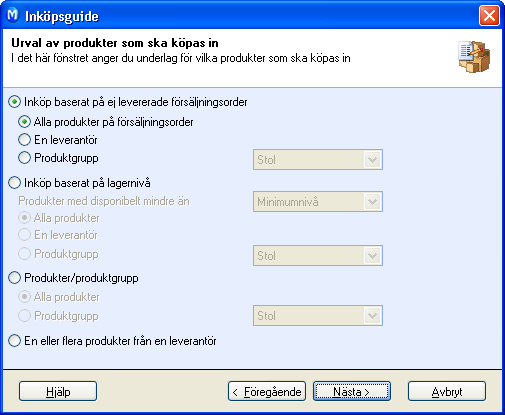 Inköpsguide

Urval av produkter som ska köpas in
I det här fönstret anger du underlag för vilka produkter som ska köpas in

Inköp baserat på ej levererade försäljningsorder
Alla produkter på försäljningsorder
En leverantör
Produktgrupp
Stol
Inköp baserat på lagernivå
Produkter med disponibelt mindre än
Minimumnivå
Alla produkter
En leverantör
Produktgrupp
Stol
Produkter/produktgrupp
Alla produkter
Produktgrupp
Stol
En eller flera produkter från en leverantör

Hjälp
< Föregående
Nästa >
Avbryt